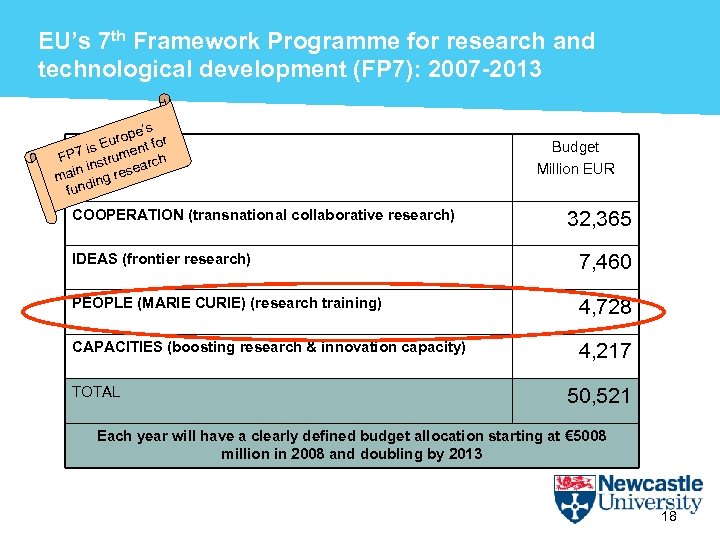 EU's 7$^{th}$ Framework Programme for research and technological development (FP7): 2007-2013

FP7 is Europe's main instrument for funding research

| | Budget Million EUR |
|---|---|
| COOPERATION (transnational collaborative research) | 32,365 |
| IDEAS (frontier research) | 7,460 |
| PEOPLE (MARIE CURIE) (research training) | 4,728 |
| CAPACITIES (boosting research & innovation capacity) | 4,217 |
| TOTAL | 50,521 |
| Each year will have a clearly defined budget allocation starting at €5008 million in 2008 and doubling by 2013 | |

Newcastle University

18